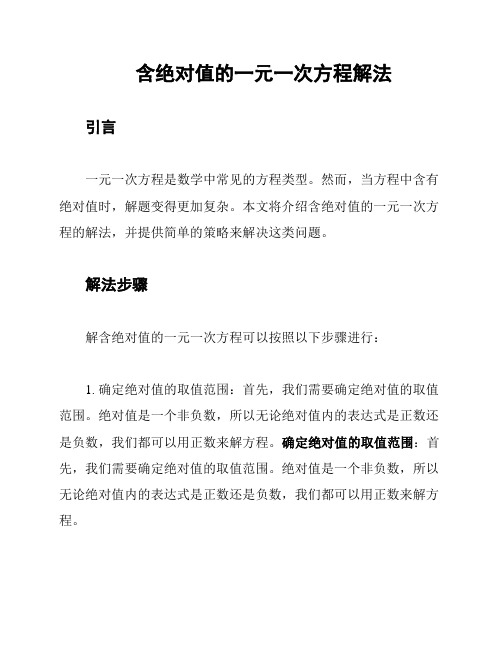 含绝对值的一元一次方程解法

引言

一元一次方程是数学中常见的方程类型。然而，当方程中含有绝对值时，解题变得更加复杂。本文将介绍含绝对值的一元一次方程的解法，并提供简单的策略来解决这类问题。

解法步骤

解含绝对值的一元一次方程可以按照以下步骤进行：

1. 确定绝对值的取值范围：首先，我们需要确定绝对值的取值范围。绝对值是一个非负数，所以无论绝对值内的表达式是正数还是负数，我们都可以用正数来解方程。确定绝对值的取值范围：首先，我们需要确定绝对值的取值范围。绝对值是一个非负数，所以无论绝对值内的表达式是正数还是负数，我们都可以用正数来解方程。